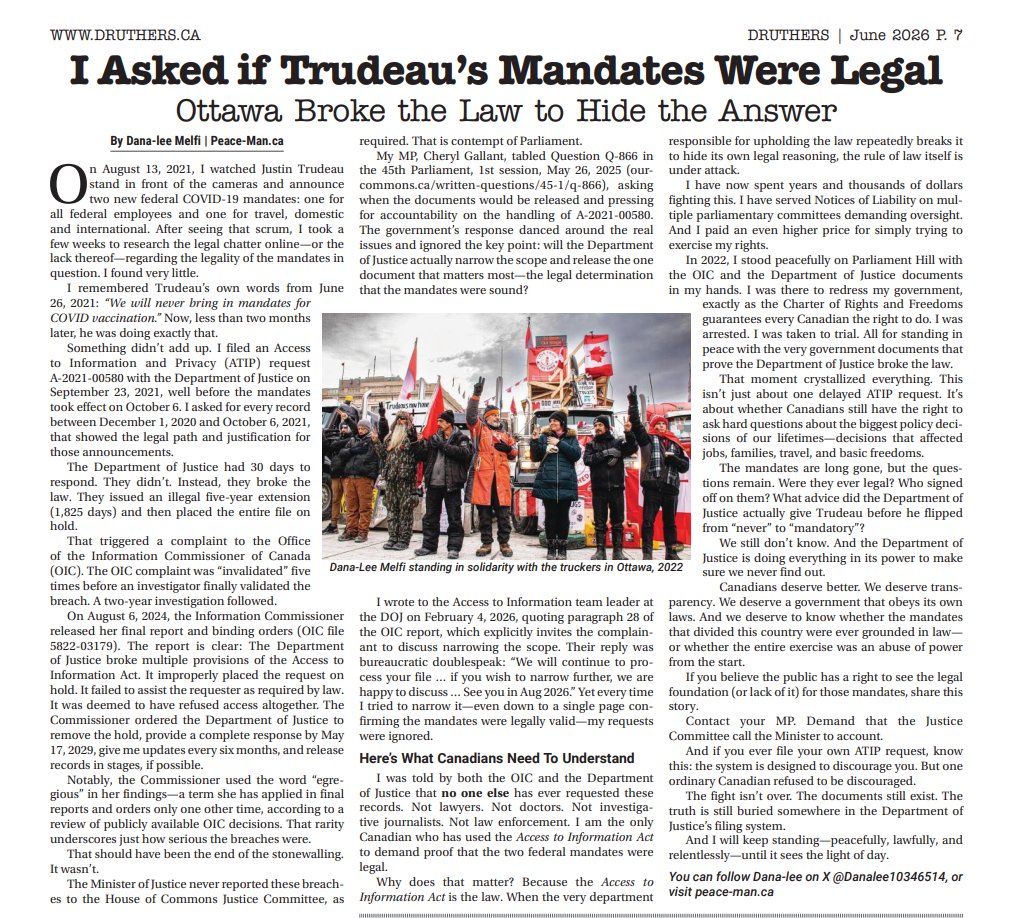 WWW.DRUTHERS.CA

DRUTHERS | June 2026 P. 7

I Asked if Trudeau's Mandates Were Legal

Ottawa Broke the Law to Hide the Answer

By Dana-lee Melfi | Peace-Man.ca

On August 13, 2021, I watched Justin Trudeau stand in front of the cameras and announce two new federal COVID-19 mandates: one for all federal employees and one for travel, domestic and international. After seeing that scrum, I took a few weeks to research the legal chatter online—or the lack thereof—regarding the legality of the mandates in question. I found very little.

I remembered Trudeau's own words from June 26, 2021: "We will never bring in mandates for COVID vaccination." Now, less than two months later, he was doing exactly that.

Something didn't add up. I filed an Access to Information and Privacy (ATIP) request A-2021-00580 with the Department of Justice on September 23, 2021, well before the mandates took effect on October 6. I asked for every record between December 1, 2020 and October 6, 2021, that showed the legal path and justification for those announcements.

The Department of Justice had 30 days to respond. They didn't. Instead, they broke the law. They issued an illegal five-year extension (1,825 days) and then placed the entire file on hold.

That triggered a complaint to the Office of the Information Commissioner of Canada (OIC). The OIC complaint was "invalidated" five times before an investigator finally validated the breach. A two-year investigation followed.

On August 6, 2024, the Information Commissioner released her final report and binding orders (OIC file 5822-03179). The report is clear: The Department of Justice broke multiple provisions of the Access to Information Act. It improperly placed the request on hold. It failed to assist the requester as required by law. It was deemed to have refused access altogether. The Commissioner ordered the Department of Justice to remove the hold, provide a complete response by May 17, 2029, give me updates every six months, and release records in stages, if possible.

Notably, the Commissioner used the word "egregious" in her findings—a term she has applied in final reports and orders only one other time, according to a review of publicly available OIC decisions. That rarity underscores just how serious the breaches were.

That should have been the end of the stonewalling. It wasn't.

The Minister of Justice never reported these breaches to the House of Commons Justice Committee, as required. That is contempt of Parliament.

My MP, Cheryl Gallant, tabled Question Q-866 in the 45th Parliament, 1st session, May 26, 2025 (ourcommons.ca/written-questions/45-1/q-866), asking when the documents would be released and pressing for accountability on the handling of A-2021-00580. The government's response danced around the real issues and ignored the key point: will the Department of Justice actually narrow the scope and release the one document that matters most—the legal determination that the mandates were sound?

Dana-Lee Melfi standing in solidarity with the truckers in Ottawa, 2022

I wrote to the Access to Information team leader at the DOJ on February 4, 2026, quoting paragraph 28 of the OIC report, which explicitly invites the complainant to discuss narrowing the scope. Their reply was bureaucratic doublespeak: "We will continue to process your file ... if you wish to narrow further, we are happy to discuss ... See you in Aug 2026." Yet every time I tried to narrow it—even down to a single page confirming the mandates were legally valid—my requests were ignored.

Here's What Canadians Need To Understand

I was told by both the OIC and the Department of Justice that no one else has ever requested these records. Not lawyers. Not doctors. Not investigative journalists. Not law enforcement. I am the only Canadian who has used the Access to Information Act to demand proof that the two federal mandates were legal.

Why does that matter? Because the Access to Information Act is the law. When the very department responsible for upholding the law repeatedly breaks it to hide its own legal reasoning, the rule of law itself is under attack.

I have now spent years and thousands of dollars fighting this. I have served Notices of Liability on multiple parliamentary committees demanding oversight. And I paid an even higher price for simply trying to exercise my rights.

In 2022, I stood peacefully on Parliament Hill with the OIC and the Department of Justice documents in my hands. I was there to redress my government, exactly as the Charter of Rights and Freedoms guarantees every Canadian the right to do. I was arrested. I was taken to trial. All for standing in peace with the very government documents that prove the Department of Justice broke the law.

That moment crystallized everything. This isn't just about one delayed ATIP request. It's about whether Canadians still have the right to ask hard questions about the biggest policy decisions of our lifetimes—decisions that affected jobs, families, travel, and basic freedoms.

The mandates are long gone, but the questions remain. Were they ever legal? Who signed off on them? What advice did the Department of Justice actually give Trudeau before he flipped from "never" to "mandatory"?

We still don't know. And the Department of Justice is doing everything in its power to make sure we never find out.

Canadians deserve better. We deserve transparency. We deserve a government that obeys its own laws. And we deserve to know whether the mandates that divided this country were ever grounded in law—or whether the entire exercise was an abuse of power from the start.

If you believe the public has a right to see the legal foundation (or lack of it) for those mandates, share this story.

Contact your MP. Demand that the Justice Committee call the Minister to account.

And if you ever file your own ATIP request, know this: the system is designed to discourage you. But one ordinary Canadian refused to be discouraged.

The fight isn't over. The documents still exist. The truth is still buried somewhere in the Department of Justice's filing system.

And I will keep standing—peacefully, lawfully, and relentlessly—until it sees the light of day.

You can follow Dana-lee on X @Danalee10346514, or visit peace-man.ca